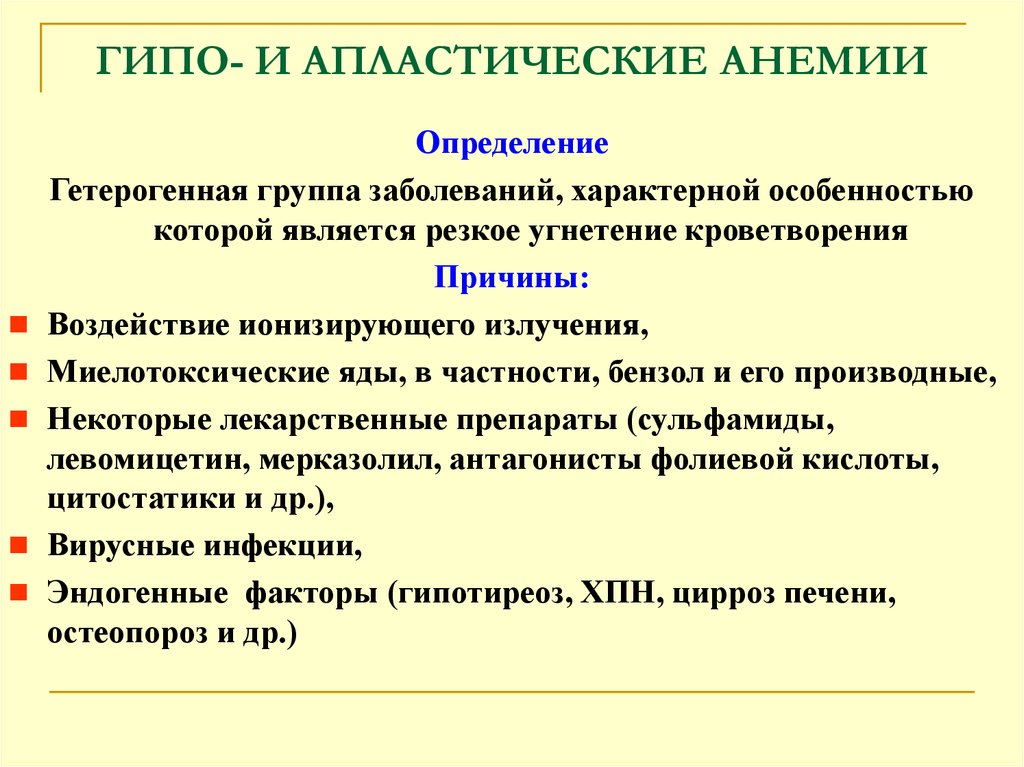 ГИПО- И АПЛАСТИЧЕСКИЕ АНЕМИИ

Определение

Гетерогенная группа заболеваний, характерной особенностью которой является резкое угнетение кроветворения

Причины:

Воздействие ионизирующего излучения,

Миелотоксические яды, в частности, бензол и его производные,

Некоторые лекарственные препараты (сульфамиды, левомицетин, мерказолил, антагонисты фолиевой кислоты, цитостатики и др.),

Вирусные инфекции,

Эндогенные факторы (гипотиреоз, ХПН, цирроз печени, остеопороз и др.)